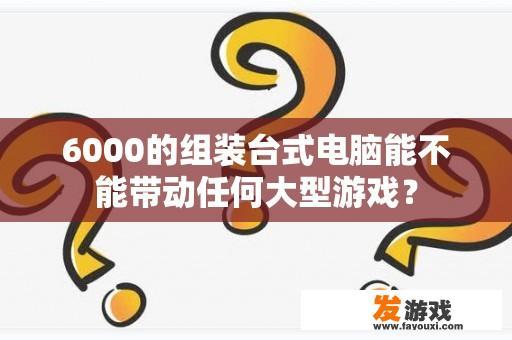 6000的组装台式电脑能不能带动任何大型游戏？

发游戏
www.fayouxi.com